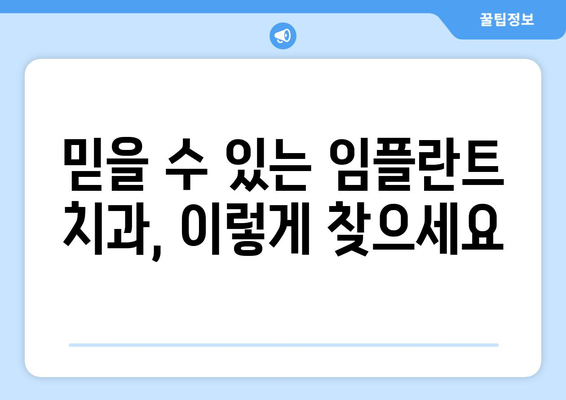 꿀팁정보

믿을 수 있는 임플란트 치과, 이렇게 찾으세요